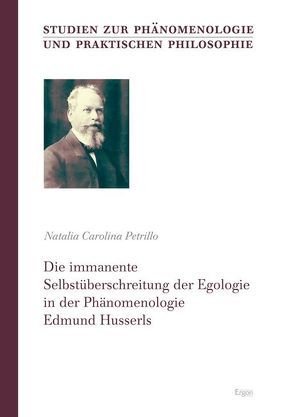 STUDIEN ZUR PHÄNOMENOLOGIE
UND PRAKTISCHEN PHILOSOPHIE

Natalia Carolina Petrillo

Die immanente Selbstüberschreitung der Egologie in der Phänomenologie Edmund Husserls

Ergon